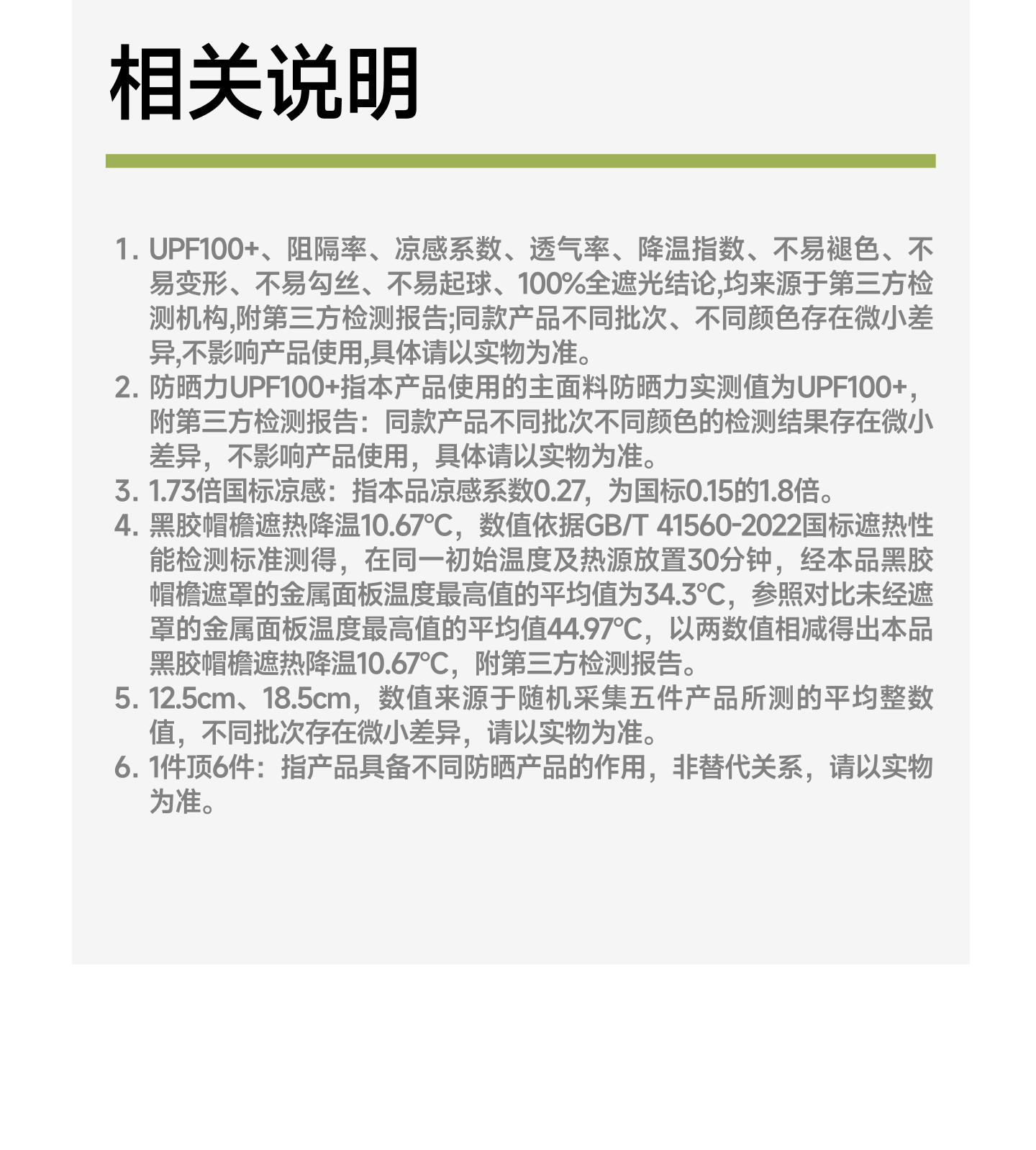 相关说明

1. UPF100+、阻隔率、凉感系数、透气率、降温指数、不易褪色、不易变形、不易勾丝、不易起球、100%全遮光结论,均来源于第三方检测机构,附第三方检测报告;同款产品不同批次、不同颜色存在微小差异,不影响产品使用,具体请以实物为准。
2. 防晒力UPF100+指本产品使用的主面料防晒力实测值为UPF100+,附第三方检测报告：同款产品不同批次不同颜色的检测结果存在微小差异，不影响产品使用，具体请以实物为准。
3. 1.73倍国标凉感：指本品凉感系数0.27，为国标0.15的1.8倍。
4. 黑胶帽檐遮热降温10.67°C，数值依据GB/T 41560-2022国标遮热性能检测标准测得，在同一初始温度及热源放置30分钟，经本品黑胶帽檐遮罩的金属面板温度最高值的平均值为34.3°C，参照对比未经遮罩的金属面板温度最高值的平均值44.97°C，以两数值相减得出本品黑胶帽檐遮热降温10.67°C，附第三方检测报告。
5. 12.5cm、18.5cm，数值来源于随机采集五件产品所测的平均整数值，不同批次存在微小差异，请以实物为准。
6. 1件顶6件：指产品具备不同防晒产品的作用，非替代关系，请以实物为准。